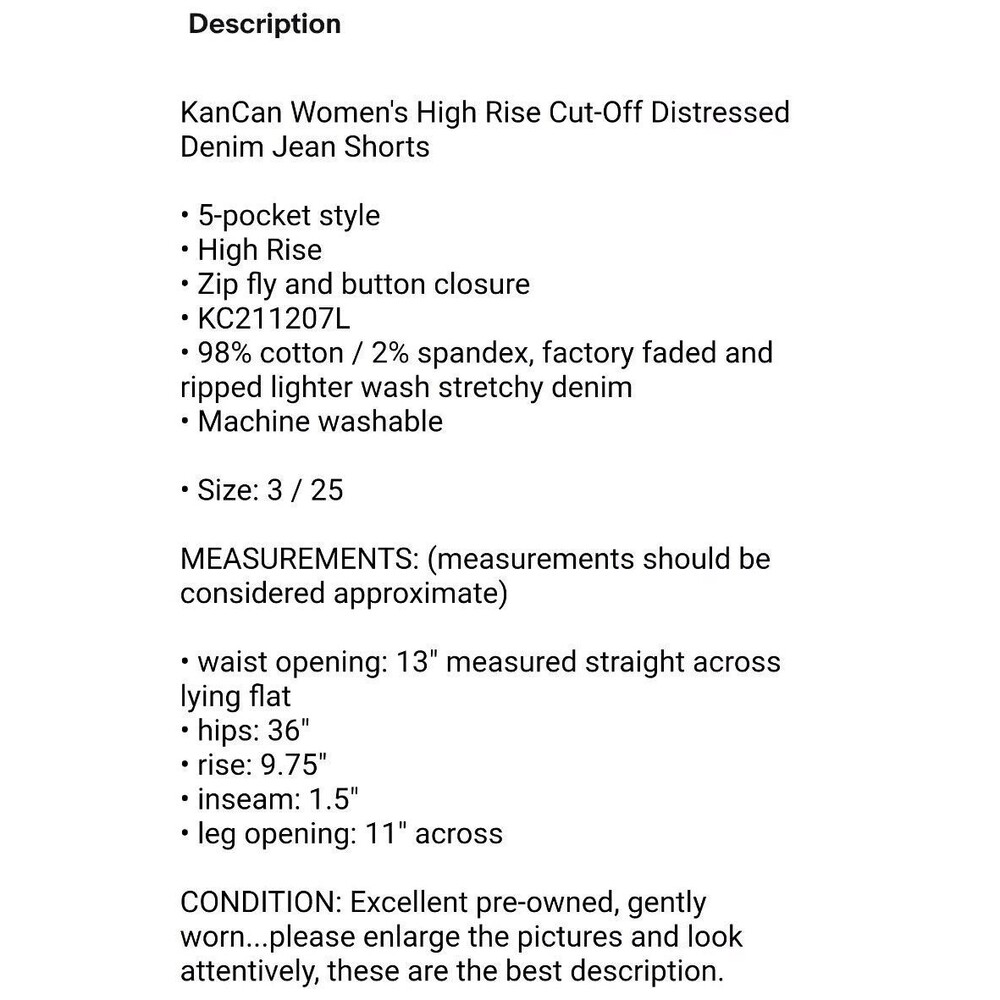 Description

KanCan Women's High Rise Cut-Off Distressed Denim Jean Shorts

• 5-pocket style
• High Rise
• Zip fly and button closure
• KC211207L
• 98% cotton / 2% spandex, factory faded and ripped lighter wash stretchy denim
• Machine washable

• Size: 3 / 25

MEASUREMENTS: (measurements should be considered approximate)

• waist opening: 13" measured straight across lying flat
• hips: 36"
• rise: 9.75"
• inseam: 1.5"
• leg opening: 11" across

CONDITION: Excellent pre-owned, gently worn...please enlarge the pictures and look attentively, these are the best description.